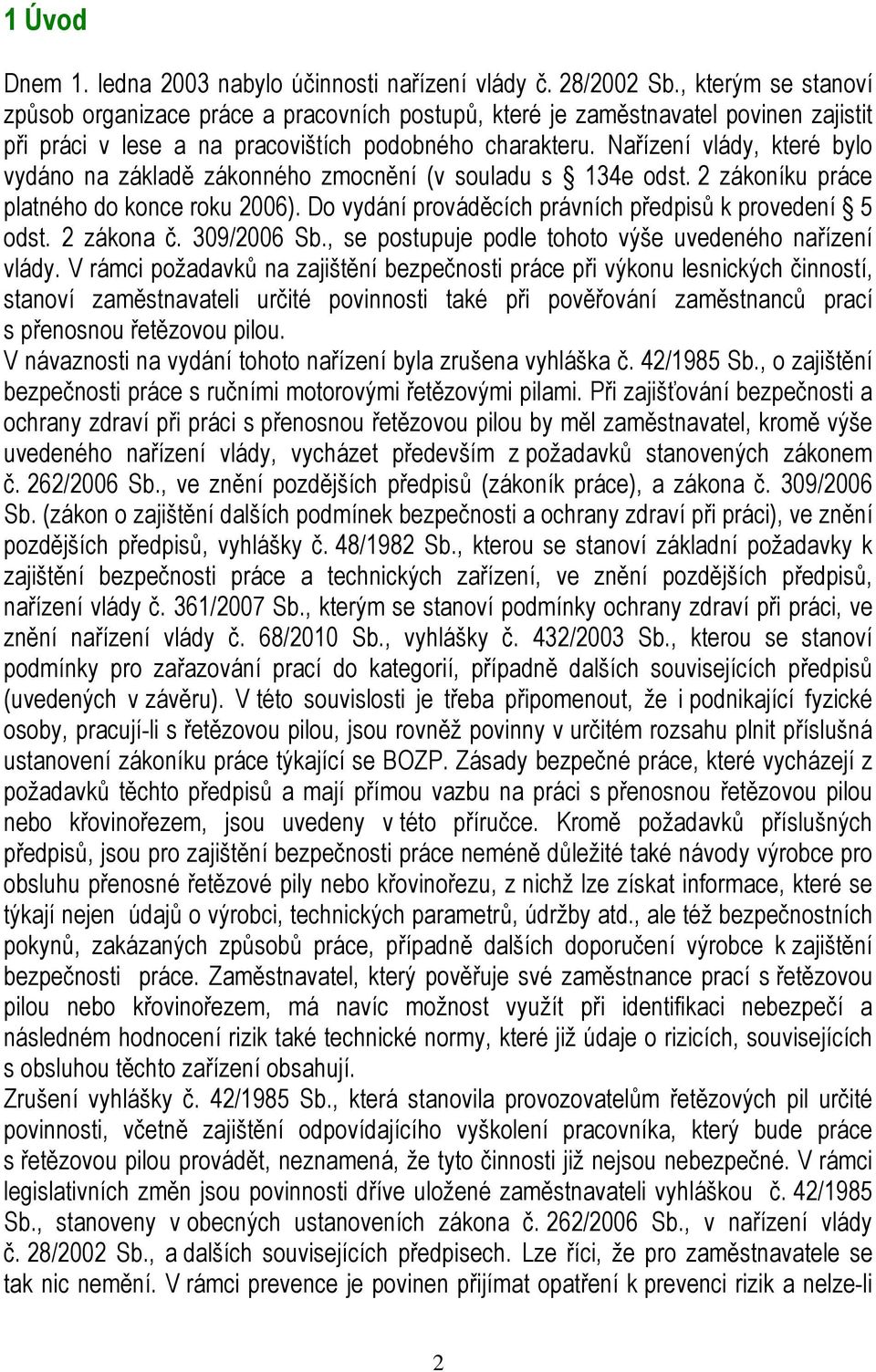 1 Úvod

Dnem 1. ledna 2003 nabylo účinnosti nařízení vlády č. 28/2002 Sb., kterým se stanoví způsob organizace práce a pracovních postupů, které je zaměstnavatel povinen zajistit při práci v lese a na pracovištích podobného charakteru. Nařízení vlády, které bylo vydáno na základě zákonného zmocnění (v souladu s § 134e odst. 2 zákoníku práce platného do konce roku 2006). Do vydání prováděcích právních předpisů k provedení § 5 odst. 2 zákona č. 309/2006 Sb., se postupuje podle tohoto výše uvedeného nařízení vlády. V rámci požadavků na zajištění bezpečnosti práce při výkonu lesnických činností, stanoví zaměstnavateli určité povinnosti také při pověřování zaměstnanců prací s přenosnou řetězovou pilou.
V návaznosti na vydání tohoto nařízení byla zrušena vyhláška č. 42/1985 Sb., o zajištění bezpečnosti práce s ručními motorovými řetězovými pilami. Při zajišťování bezpečnosti a ochrany zdraví při práci s přenosnou řetězovou pilou by měl zaměstnavatel, kromě výše uvedeného nařízení vlády, vycházet především z požadavků stanovených zákonem č. 262/2006 Sb., ve znění pozdějších předpisů (zákoník práce), a zákona č. 309/2006 Sb. (zákon o zajištění dalších podmínek bezpečnosti a ochrany zdraví při práci), ve znění pozdějších předpisů, vyhlášky č. 48/1982 Sb., kterou se stanoví základní požadavky k zajištění bezpečnosti práce a technických zařízení, ve znění pozdějších předpisů, nařízení vlády č. 361/2007 Sb., kterým se stanoví podmínky ochrany zdraví při práci, ve znění nařízení vlády č. 68/2010 Sb., vyhlášky č. 432/2003 Sb., kterou se stanoví podmínky pro zařazování prací do kategorií, případně dalších souvisejících předpisů (uvedených v závěru). V této souvislosti je třeba připomenout, že i podnikající fyzické osoby, pracují-li s řetězovou pilou, jsou rovněž povinny v určitém rozsahu plnit příslušná ustanovení zákoníku práce týkající se BOZP. Zásady bezpečné práce, které vycházejí z požadavků těchto předpisů a mají přímou vazbu na práci s přenosnou řetězovou pilou nebo křovinořezem, jsou uvedeny v této příručce. Kromě požadavků příslušných předpisů, jsou pro zajištění bezpečnosti práce neméně důležité také návody výrobce pro obsluhu přenosné řetězové pily nebo křovinořezu, z nichž lze získat informace, které se týkají nejen údajů o výrobci, technických parametrů, údržby atd., ale též bezpečnostních pokynů, zakázaných způsobů práce, případně dalších doporučení výrobce k zajištění bezpečnosti práce. Zaměstnavatel, který pověřuje své zaměstnance prací s řetězovou pilou nebo křovinořezem, má navíc možnost využít při identifikaci nebezpečí a následném hodnocení rizik také technické normy, které již údaje o rizicích, souvisejících s obsluhou těchto zařízení obsahují.
Zrušení vyhlášky č. 42/1985 Sb., která stanovila provozovatelům řetězových pil určité povinnosti, včetně zajištění odpovídajícího vyškolení pracovníka, který bude práce s řetězovou pilou provádět, neznamená, že tyto činnosti již nejsou nebezpečné. V rámci legislativních změn jsou povinnosti dříve uložené zaměstnavateli vyhláškou č. 42/1985 Sb., stanoveny v obecných ustanoveních zákona č. 262/2006 Sb., v nařízení vlády č. 28/2002 Sb., a dalších souvisejících předpisech. Lze říci, že pro zaměstnavatele se tak nic nemění. V rámci prevence je povinen přijímat opatření k prevenci rizik a nelze-li

2